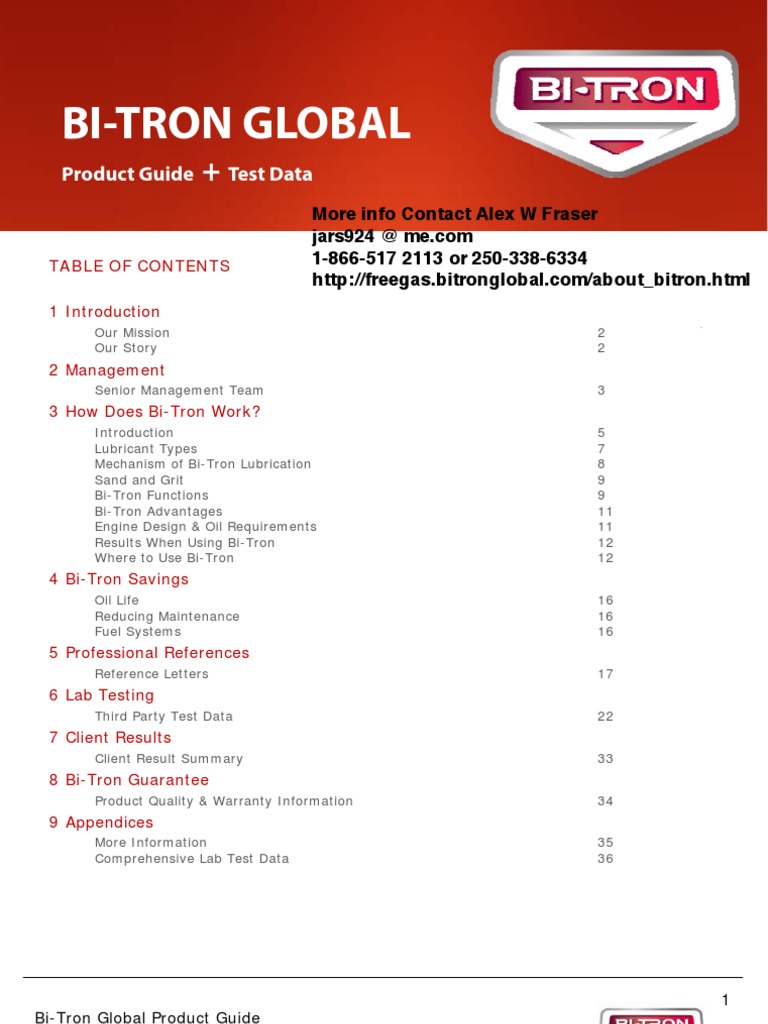 BI-TRON GLOBAL

Product Guide + Test Data

BI-TRON

More info Contact Alex W Fraser
jars924 @ me.com
1-866-517 2113 or 250-338-6334
http://freegas.bitronglobal.com/about_bitron.html

TABLE OF CONTENTS

1 Introduction
Our Mission 2
Our Story 2

2 Management
Senior Management Team 3

3 How Does Bi-Tron Work?
Introduction 5
Lubricant Types 7
Mechanism of Bi-Tron Lubrication 8
Sand and Grit 9
Bi-Tron Functions 9
Bi-Tron Advantages 11
Engine Design & Oil Requirements 11
Results When Using Bi-Tron 12
Where to Use Bi-Tron 12

4 Bi-Tron Savings
Oil Life 16
Reducing Maintenance 16
Fuel Systems 16

5 Professional References
Reference Letters 17

6 Lab Testing
Third Party Test Data 22

7 Client Results
Client Result Summary 33

8 Bi-Tron Guarantee
Product Quality & Warranty Information 34

9 Appendices
More Information 35
Comprehensive Lab Test Data 36

1

Bi-Tron Global Product Guide

BI-TRON